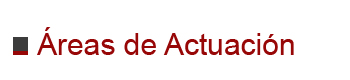 Áreas de Actuación